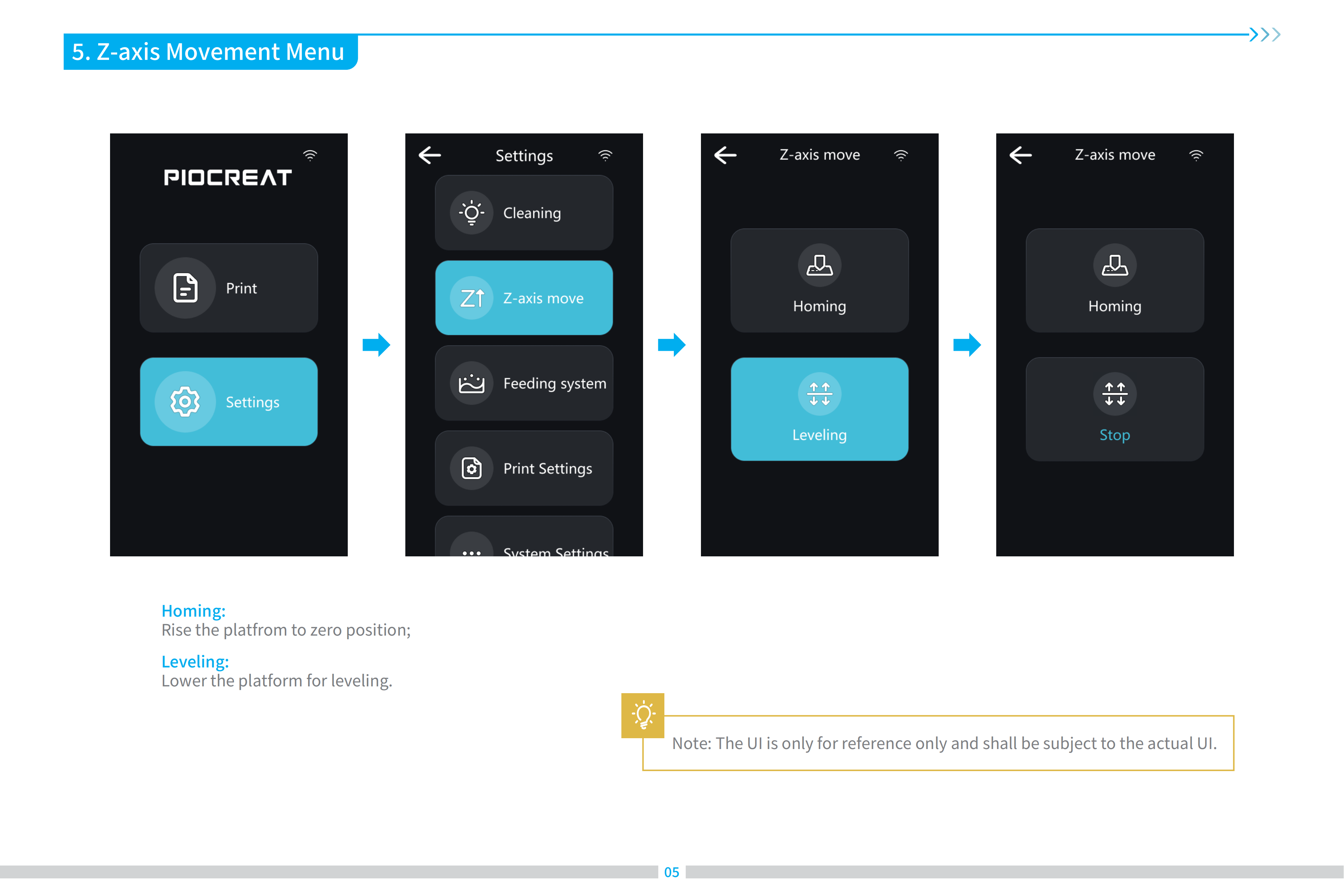 5. Z-axis Movement Menu

PIOCREAT

Print

Settings

Settings

Cleaning

Z-axis move

Feeding system

Print Settings

System Settings

Z-axis move

Homing

Leveling

Z-axis move

Homing

Stop

Homing:
Rise the platfrom to zero position;

Leveling:
Lower the platform for leveling.

Note: The UI is only for reference only and shall be subject to the actual UI.

05